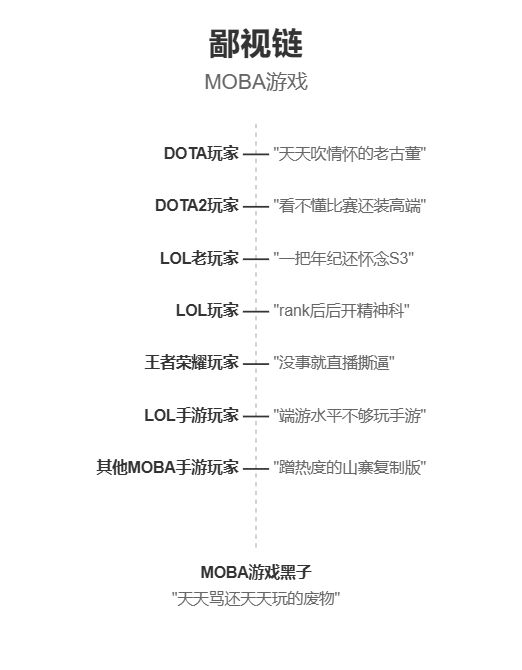 鄙视链

MOBA游戏

DOTA玩家 —— "天天吹情怀的老古董"

DOTA2玩家 —— "看不懂比赛还装高端"

LOL老玩家 —— "一把年纪还怀念S3"

LOL玩家 —— "rank后后开精神科"

王者荣耀玩家 —— "没事就直播撕逼"

LOL手游玩家 —— "端游水平不够玩手游"

其他MOBA手游玩家 —— "蹭热度的山寨复制版"

MOBA游戏黑子

"天天骂还天天玩的废物"